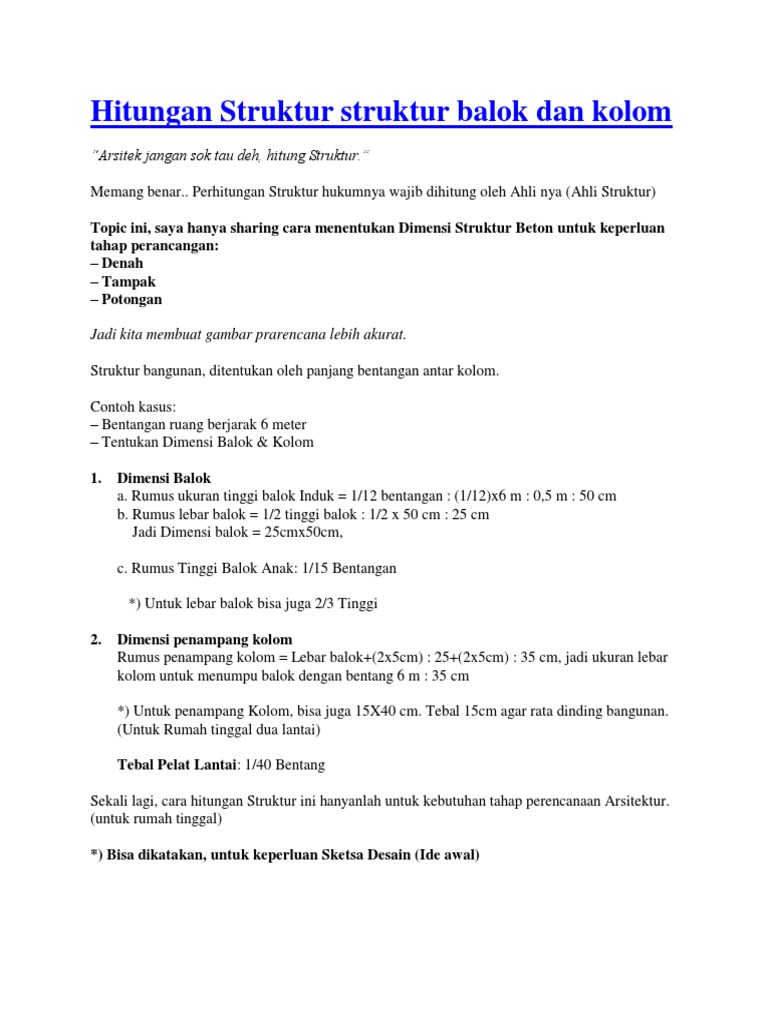 Hitungan Struktur struktur balok dan kolom

"Arsitek jangan sok tau deh, hitung Struktur."

Memang benar.. Perhitungan Struktur hukumnya wajib dihitung oleh Ahli nya (Ahli Struktur)

Topic ini, saya hanya sharing cara menentukan Dimensi Struktur Beton untuk keperluan tahap perancangan:
– Denah
– Tampak
– Potongan

Jadi kita membuat gambar prarencana lebih akurat.

Struktur bangunan, ditentukan oleh panjang bentangan antar kolom.

Contoh kasus:
– Bentangan ruang berjarak 6 meter
– Tentukan Dimensi Balok & Kolom

1. Dimensi Balok
a. Rumus ukuran tinggi balok Induk = 1/12 bentangan : (1/12)x6 m : 0,5 m : 50 cm
b. Rumus lebar balok = 1/2 tinggi balok : 1/2 x 50 cm : 25 cm
Jadi Dimensi balok = 25cmx50cm,

c. Rumus Tinggi Balok Anak: 1/15 Bentangan

*) Untuk lebar balok bisa juga 2/3 Tinggi

2. Dimensi penampang kolom
Rumus penampang kolom = Lebar balok+(2x5cm) : 25+(2x5cm) : 35 cm, jadi ukuran lebar kolom untuk menumpu balok dengan bentang 6 m : 35 cm

*) Untuk penampang Kolom, bisa juga 15X40 cm. Tebal 15cm agar rata dinding bangunan. (Untuk Rumah tinggal dua lantai)

Tebal Pelat Lantai: 1/40 Bentang

Sekali lagi, cara hitungan Struktur ini hanyanlah untuk kebutuhan tahap perencanaan Arsitektur. (untuk rumah tinggal)

*) Bisa dikatakan, untuk keperluan Sketsa Desain (Ide awal)